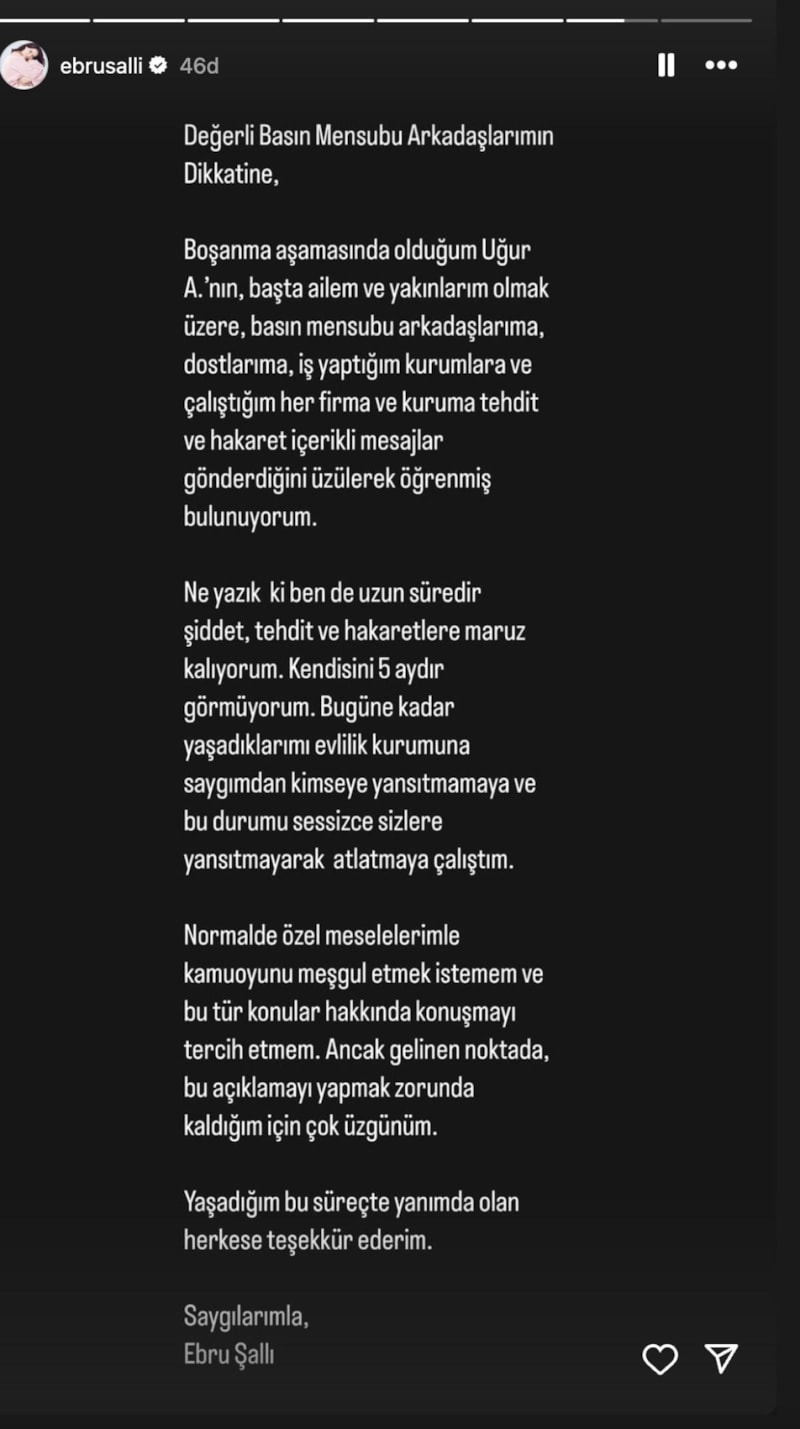 ebrusalli 46d

Değerli Basın Mensubu Arkadaşlarımın Dikkatine,

Boşanma aşamasında olduğum Uğur A.'nın, başta ailem ve yakınlarım olmak üzere, basın mensubu arkadaşlarıma, dostlarıma, iş yaptığım kurumlara ve çalıştığım her firma ve kuruma tehdit ve hakaret içerikli mesajlar gönderdiğini üzülerek öğrenmiş bulunuyorum.

Ne yazık ki ben de uzun süredir şiddet, tehdit ve hakaretlere maruz kalıyorum. Kendisini 5 aydır görmüyorum. Bugüne kadar yaşadıklarımı evlilik kurumuna saygımdan kimseye yansıtmamaya ve bu durumu sessizce sizlere yansıtmayarak atlatmaya çalıştım.

Normalde özel meselelerimle kamuoyunu meşgul etmek istemem ve bu tür konular hakkında konuşmayı tercih etmem. Ancak gelinen noktada, bu açıklamayı yapmak zorunda kaldığım için çok üzgünüm.

Yaşadığım bu süreçte yanımda olan herkese teşekkür ederim.

Saygılarımla,
Ebru Şallı